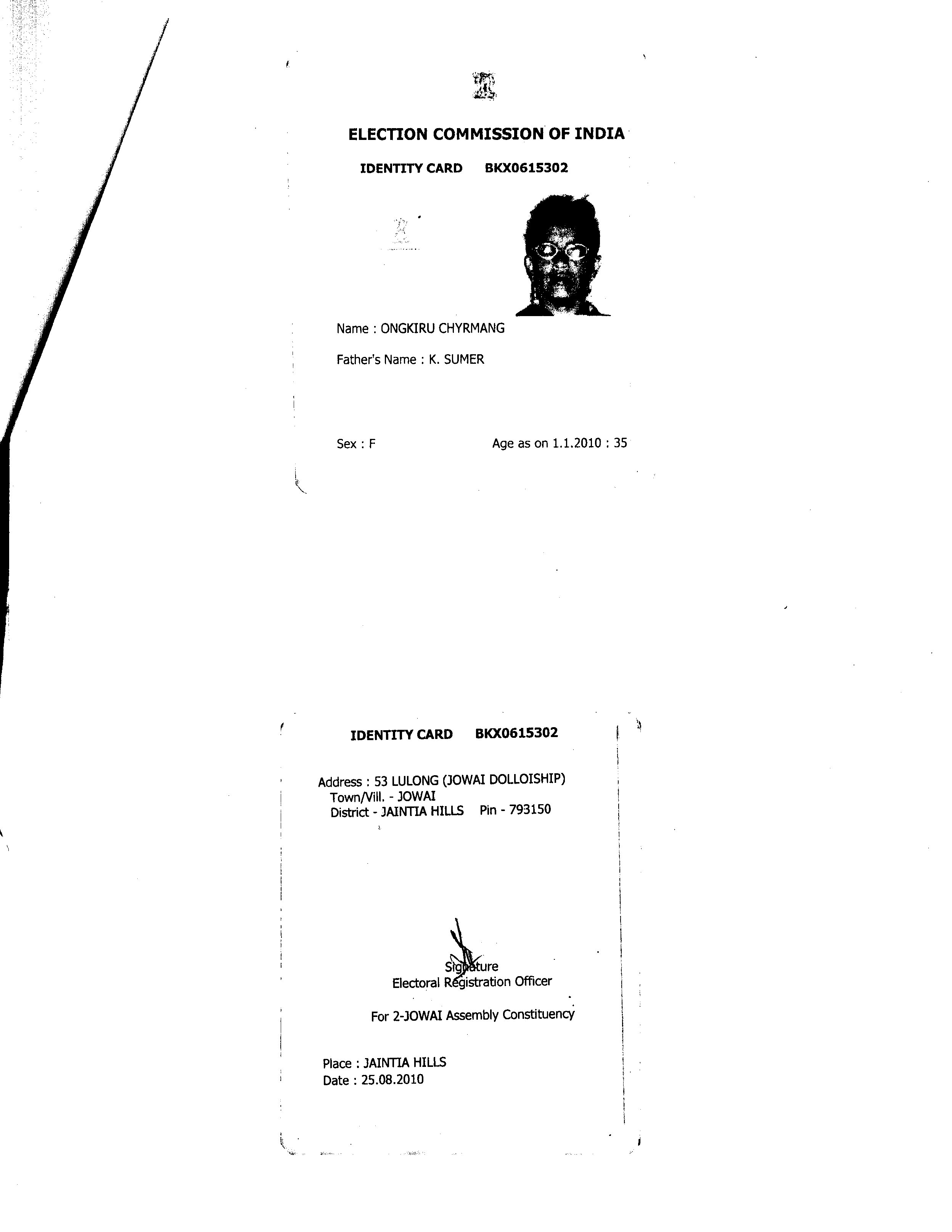 ELECTION COMMISSION OF INDIA

IDENTITY CARD BKX0615302

Name : ONGKIRU CHYRMANG

Father's Name : K. SUMER

Sex : F

Age as on 1.1.2010 : 35

IDENTITY CARD BKX0615302

Address : 53 LULONG (JOWAI DOLLOISHIP)
Town/Vill. - JOWAI
District - JAINTIA HILLS Pin - 793150

Signature
Electoral Registration Officer

For 2-JOWAI Assembly Constituency

Place : JAINTIA HILLS
Date : 25.08.2010